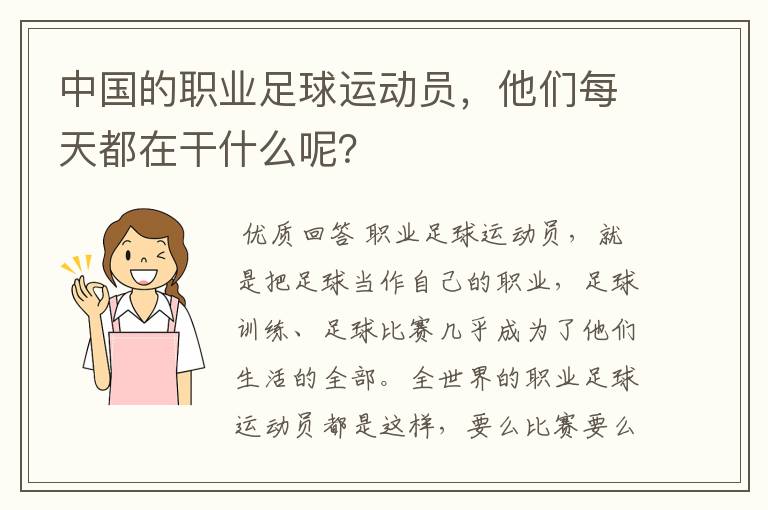 中国的职业足球运动员，他们每天都在干什么呢？

优质回答 职业足球运动员，就是把足球当作自己的职业，足球训练、足球比赛几乎成为了他们生活的全部。全世界的职业足球运动员都是这样，要么比赛要么